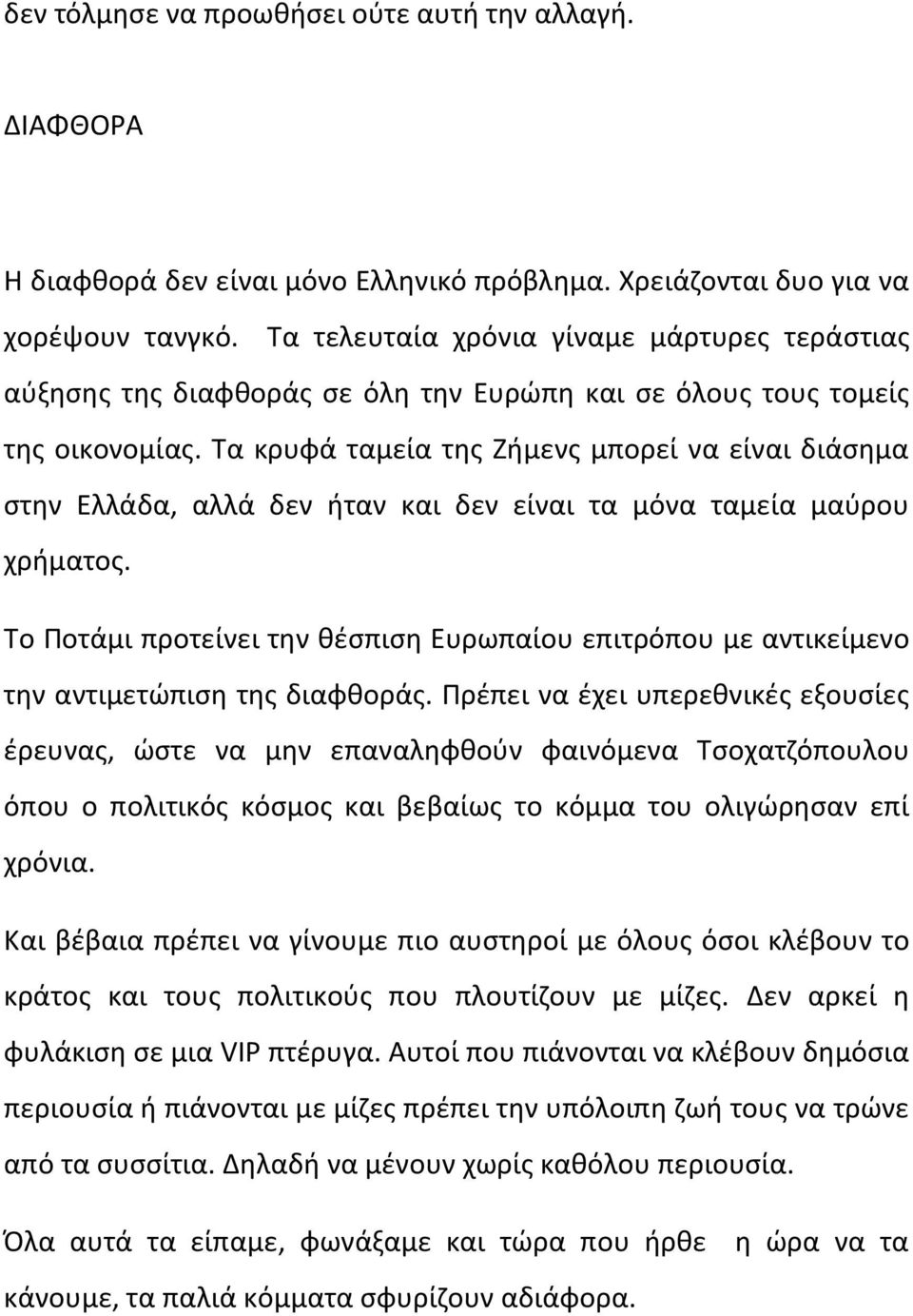 δεν τόλμησε να προωθήσει ούτε αυτή την αλλαγή.

ΔΙΑΦΘΟΡΑ

Η διαφθορά δεν είναι μόνο Ελληνικό πρόβλημα. Χρειάζονται δυο για να χορέψουν τανγκό. Τα τελευταία χρόνια γίναμε μάρτυρες τεράστιας αύξησης της διαφθοράς σε όλη την Ευρώπη και σε όλους τους τομείς της οικονομίας. Τα κρυφά ταμεία της Ζήμενς μπορεί να είναι διάσημα στην Ελλάδα, αλλά δεν ήταν και δεν είναι τα μόνα ταμεία μαύρου χρήματος.

Το Ποτάμι προτείνει την θέσπιση Ευρωπαίου επιτρόπου με αντικείμενο την αντιμετώπιση της διαφθοράς. Πρέπει να έχει υπερεθνικές εξουσίες έρευνας, ώστε να μην επαναληφθούν φαινόμενα Τσοχατζόπουλου όπου ο πολιτικός κόσμος και βεβαίως το κόμμα του ολιγώρησαν επί χρόνια.

Και βέβαια πρέπει να γίνουμε πιο αυστηροί με όλους όσοι κλέβουν το κράτος και τους πολιτικούς που πλουτίζουν με μίζες. Δεν αρκεί η φυλάκιση σε μια VIP πτέρυγα. Αυτοί που πιάνονται να κλέβουν δημόσια περιουσία ή πιάνονται με μίζες πρέπει την υπόλοιπη ζωή τους να τρώνε από τα συσσίτια. Δηλαδή να μένουν χωρίς καθόλου περιουσία.

Όλα αυτά τα είπαμε, φωνάξαμε και τώρα που ήρθε η ώρα να τα κάνουμε, τα παλιά κόμματα σφυρίζουν αδιάφορα.